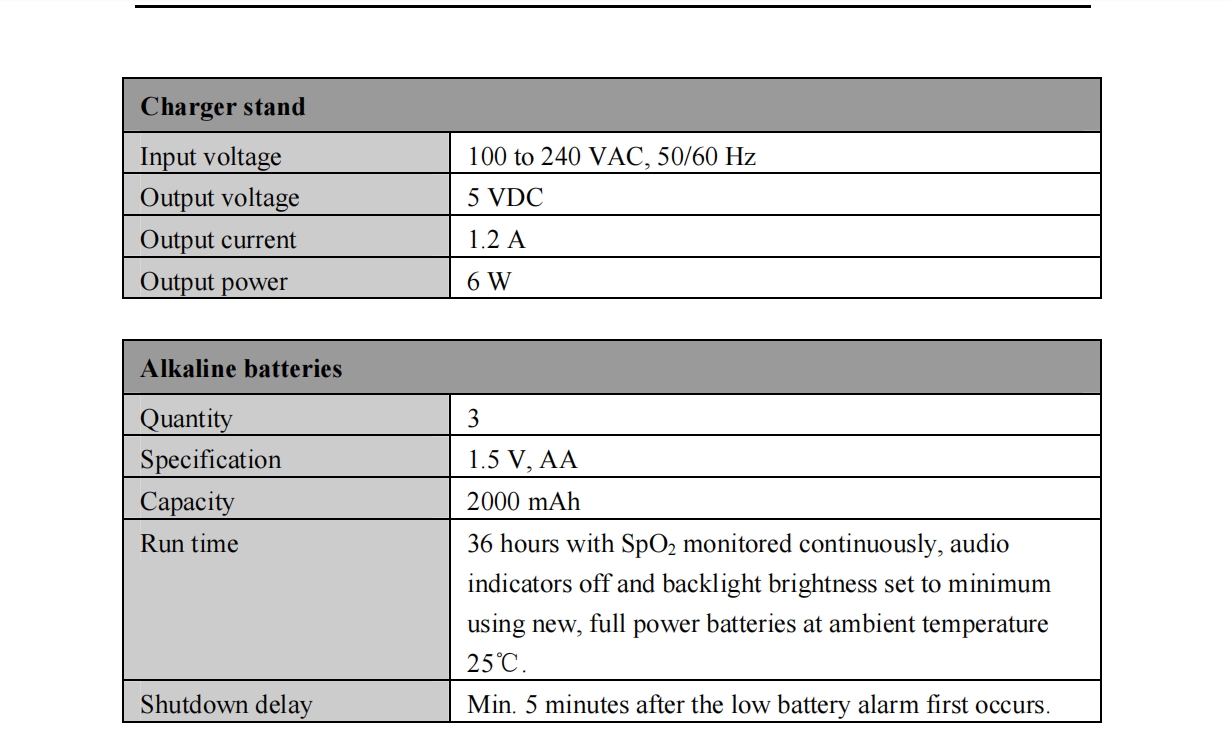 | Charger stand | |
|---|---|
| Input voltage | 100 to 240 VAC, 50/60 Hz |
| Output voltage | 5 VDC |
| Output current | 1.2 A |
| Output power | 6 W |

| Alkaline batteries | |
|---|---|
| Quantity | 3 |
| Specification | 1.5 V, AA |
| Capacity | 2000 mAh |
| Run time | 36 hours with $SpO_2$ monitored continuously, audio indicators off and backlight brightness set to minimum using new, full power batteries at ambient temperature 25℃. |
| Shutdown delay | Min. 5 minutes after the low battery alarm first occurs. |